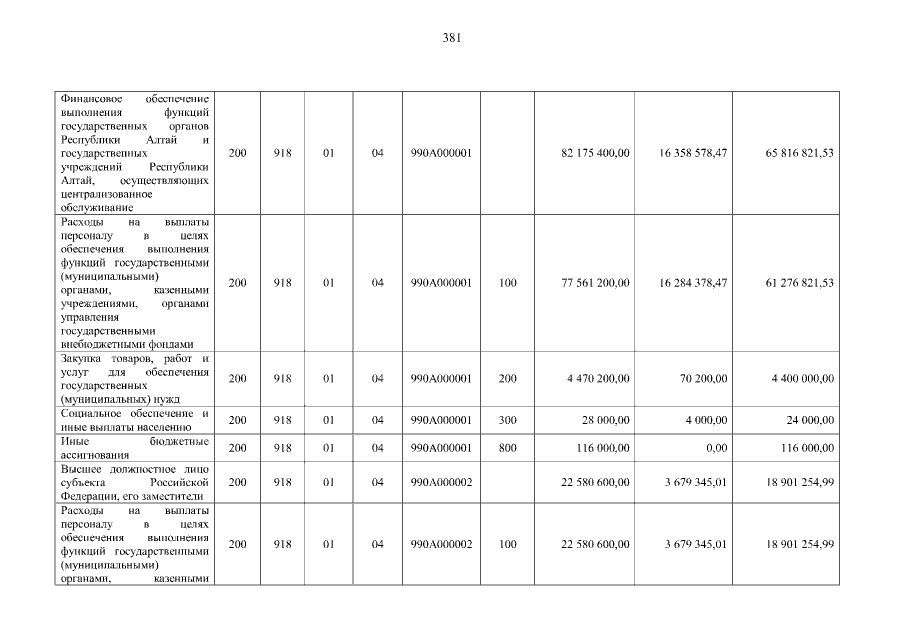 381

| | | | | | | | | | |
|---|---|---|---|---|---|---|---|---|---|
| Финансовое обеспечение выполнения функций государственных органов Республики Алтай и государственных учреждений Республики Алтай, осуществляющих централизованное обслуживание | 200 | 918 | 01 | 04 | 990А000001 | | 82 175 400,00 | 16 358 578,47 | 65 816 821,53 |
| Расходы на выплаты персоналу в целях обеспечения выполнения функций государственными (муниципальными) органами, казенными учреждениями, органами управления государственными внебюджетными фондами | 200 | 918 | 01 | 04 | 990А000001 | 100 | 77 561 200,00 | 16 284 378,47 | 61 276 821,53 |
| Закупка товаров, работ и услуг для обеспечения государственных (муниципальных) нужд | 200 | 918 | 01 | 04 | 990А000001 | 200 | 4 470 200,00 | 70 200,00 | 4 400 000,00 |
| Социальное обеспечение и иные выплаты населению | 200 | 918 | 01 | 04 | 990А000001 | 300 | 28 000,00 | 4 000,00 | 24 000,00 |
| Иные бюджетные ассигнования | 200 | 918 | 01 | 04 | 990А000001 | 800 | 116 000,00 | 0,00 | 116 000,00 |
| Высшее должностное лицо субъекта Российской Федерации, его заместители | 200 | 918 | 01 | 04 | 990А000002 | | 22 580 600,00 | 3 679 345,01 | 18 901 254,99 |
| Расходы на выплаты персоналу в целях обеспечения выполнения функций государственными (муниципальными) органами, казенными | 200 | 918 | 01 | 04 | 990А000002 | 100 | 22 580 600,00 | 3 679 345,01 | 18 901 254,99 |